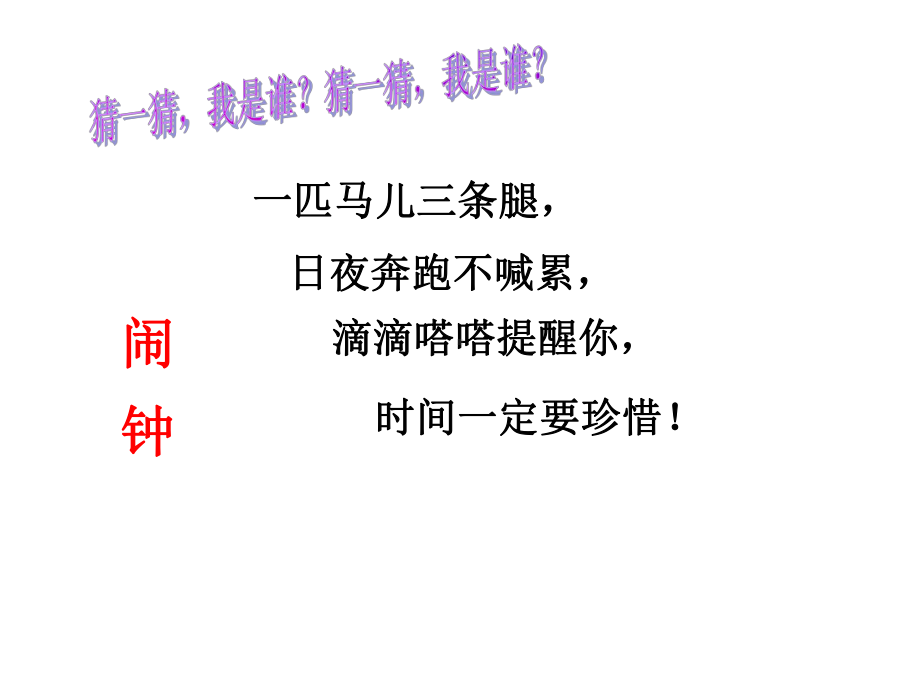 猜一猜，我是谁？猜一猜，我是谁？

一匹马儿三条腿，

日夜奔跑不喊累，

滴滴嗒嗒提醒你，

时间一定要珍惜！

闹钟